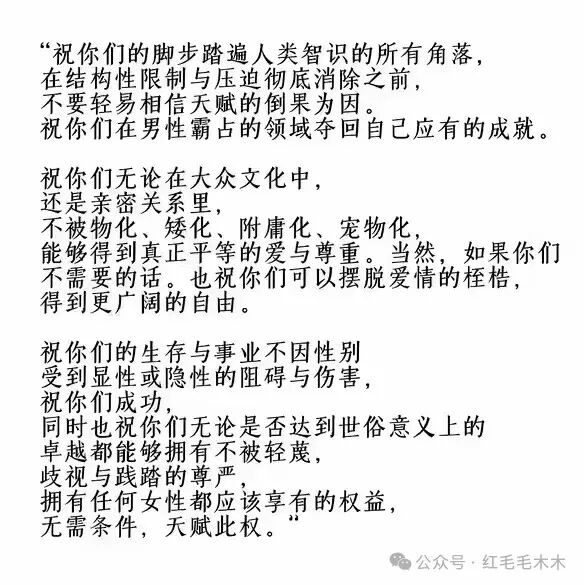 “祝你们的脚步踏遍人类智识的所有角落，
在结构性限制与压迫彻底消除之前，
不要轻易相信天赋的倒果为因。
祝你们在男性霸占的领域夺回自己应有的成就。

祝你们无论在大众文化中，
还是亲密关系里，
不被物化、矮化、附庸化、宠物化，
能够得到真正平等的爱与尊重。当然，如果你们不需要的话。也祝你们可以摆脱爱情的桎梏，
得到更广阔的自由。

祝你们的生存与事业不因性别
受到显性或隐性的阻碍与伤害，
祝你们成功，
同时也祝你们无论是否达到世俗意义上的
卓越都能够拥有不被轻蔑，
歧视与践踏的尊严，
拥有任何女性都应该享有的权益，
无需条件，天赋此权。”

公众号 · 红毛毛木木